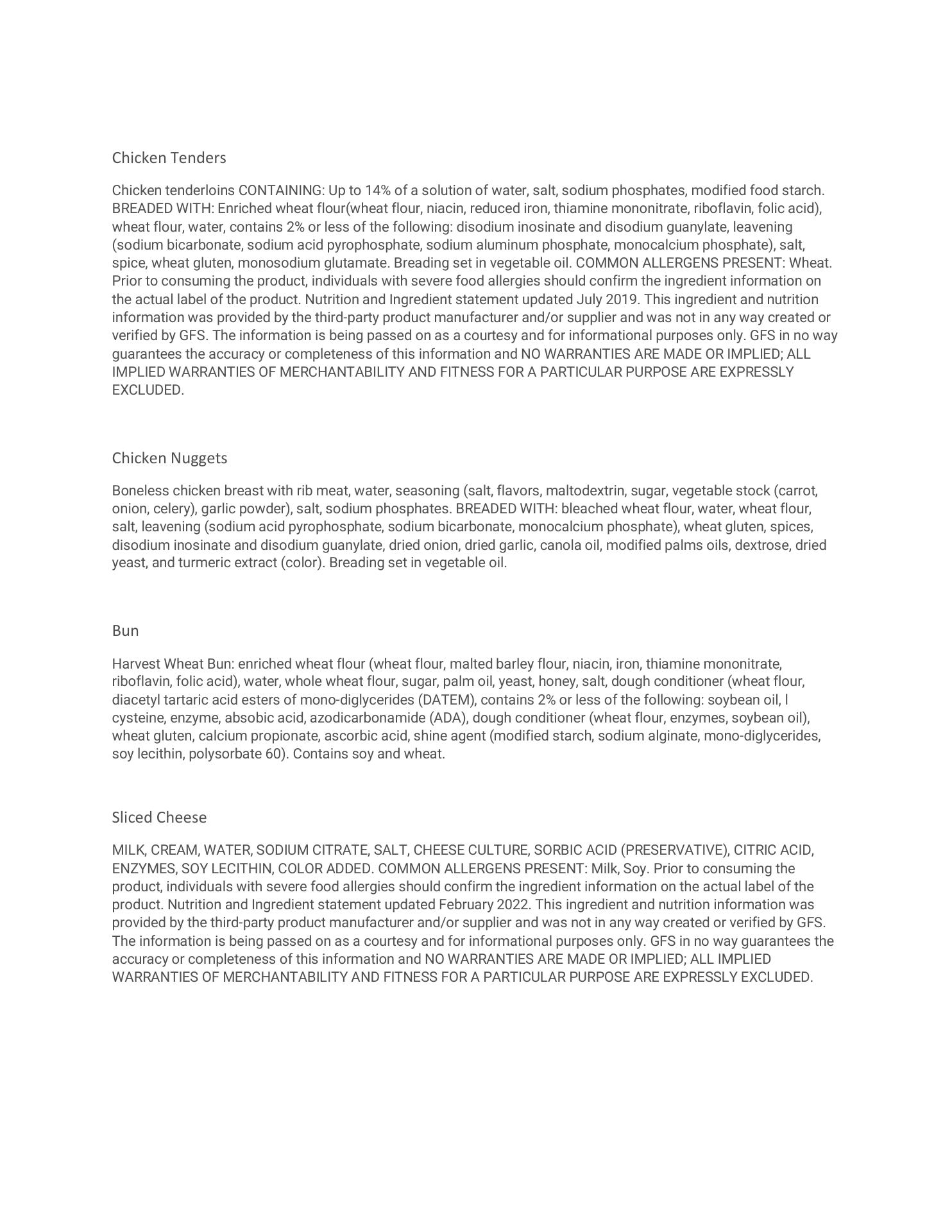 Chicken Tenders

Chicken tenderloins CONTAINING: Up to 14% of a solution of water, salt, sodium phosphates, modified food starch. BREADED WITH: Enriched wheat flour(wheat flour, niacin, reduced iron, thiamine mononitrate, riboflavin, folic acid), wheat flour, water, contains 2% or less of the following: disodium inosinate and disodium guanylate, leavening (sodium bicarbonate, sodium acid pyrophosphate, sodium aluminum phosphate, monocalcium phosphate), salt, spice, wheat gluten, monosodium glutamate. Breading set in vegetable oil. COMMON ALLERGENS PRESENT: Wheat. Prior to consuming the product, individuals with severe food allergies should confirm the ingredient information on the actual label of the product. Nutrition and Ingredient statement updated July 2019. This ingredient and nutrition information was provided by the third-party product manufacturer and/or supplier and was not in any way created or verified by GFS. The information is being passed on as a courtesy and for informational purposes only. GFS in no way guarantees the accuracy or completeness of this information and NO WARRANTIES ARE MADE OR IMPLIED; ALL IMPLIED WARRANTIES OF MERCHANTABILITY AND FITNESS FOR A PARTICULAR PURPOSE ARE EXPRESSLY EXCLUDED.

Chicken Nuggets

Boneless chicken breast with rib meat, water, seasoning (salt, flavors, maltodextrin, sugar, vegetable stock (carrot, onion, celery), garlic powder), salt, sodium phosphates. BREADED WITH: bleached wheat flour, water, wheat flour, salt, leavening (sodium acid pyrophosphate, sodium bicarbonate, monocalcium phosphate), wheat gluten, spices, disodium inosinate and disodium guanylate, dried onion, dried garlic, canola oil, modified palms oils, dextrose, dried yeast, and turmeric extract (color). Breading set in vegetable oil.

Bun

Harvest Wheat Bun: enriched wheat flour (wheat flour, malted barley flour, niacin, iron, thiamine mononitrate, riboflavin, folic acid), water, whole wheat flour, sugar, palm oil, yeast, honey, salt, dough conditioner (wheat flour, diacetyl tartaric acid esters of mono-diglycerides (DATEM), contains 2% or less of the following: soybean oil, l cysteine, enzyme, absobic acid, azodicarbonamide (ADA), dough conditioner (wheat flour, enzymes, soybean oil), wheat gluten, calcium propionate, ascorbic acid, shine agent (modified starch, sodium alginate, mono-diglycerides, soy lecithin, polysorbate 60). Contains soy and wheat.

Sliced Cheese

MILK, CREAM, WATER, SODIUM CITRATE, SALT, CHEESE CULTURE, SORBIC ACID (PRESERVATIVE), CITRIC ACID, ENZYMES, SOY LECITHIN, COLOR ADDED. COMMON ALLERGENS PRESENT: Milk, Soy. Prior to consuming the product, individuals with severe food allergies should confirm the ingredient information on the actual label of the product. Nutrition and Ingredient statement updated February 2022. This ingredient and nutrition information was provided by the third-party product manufacturer and/or supplier and was not in any way created or verified by GFS. The information is being passed on as a courtesy and for informational purposes only. GFS in no way guarantees the accuracy or completeness of this information and NO WARRANTIES ARE MADE OR IMPLIED; ALL IMPLIED WARRANTIES OF MERCHANTABILITY AND FITNESS FOR A PARTICULAR PURPOSE ARE EXPRESSLY EXCLUDED.